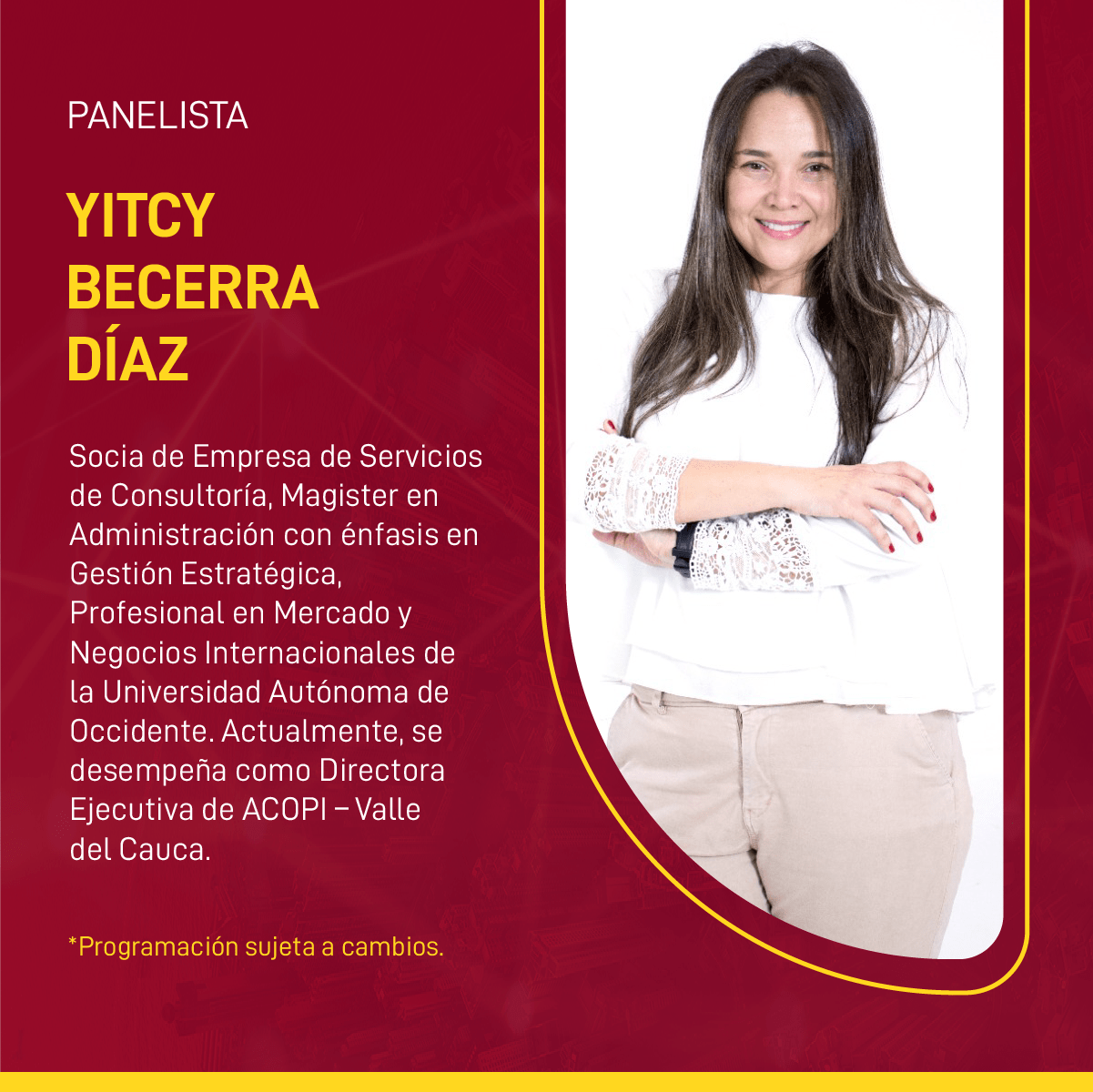 PANELISTA

YITCY BECERRA DÍAZ

Socia de Empresa de Servicios de Consultoría, Magister en Administración con énfasis en Gestión Estratégica, Profesional en Mercado y Negocios Internacionales de la Universidad Autónoma de Occidente. Actualmente, se desempeña como Directora Ejecutiva de ACOPI – Valle del Cauca.

*Programación sujeta a cambios.